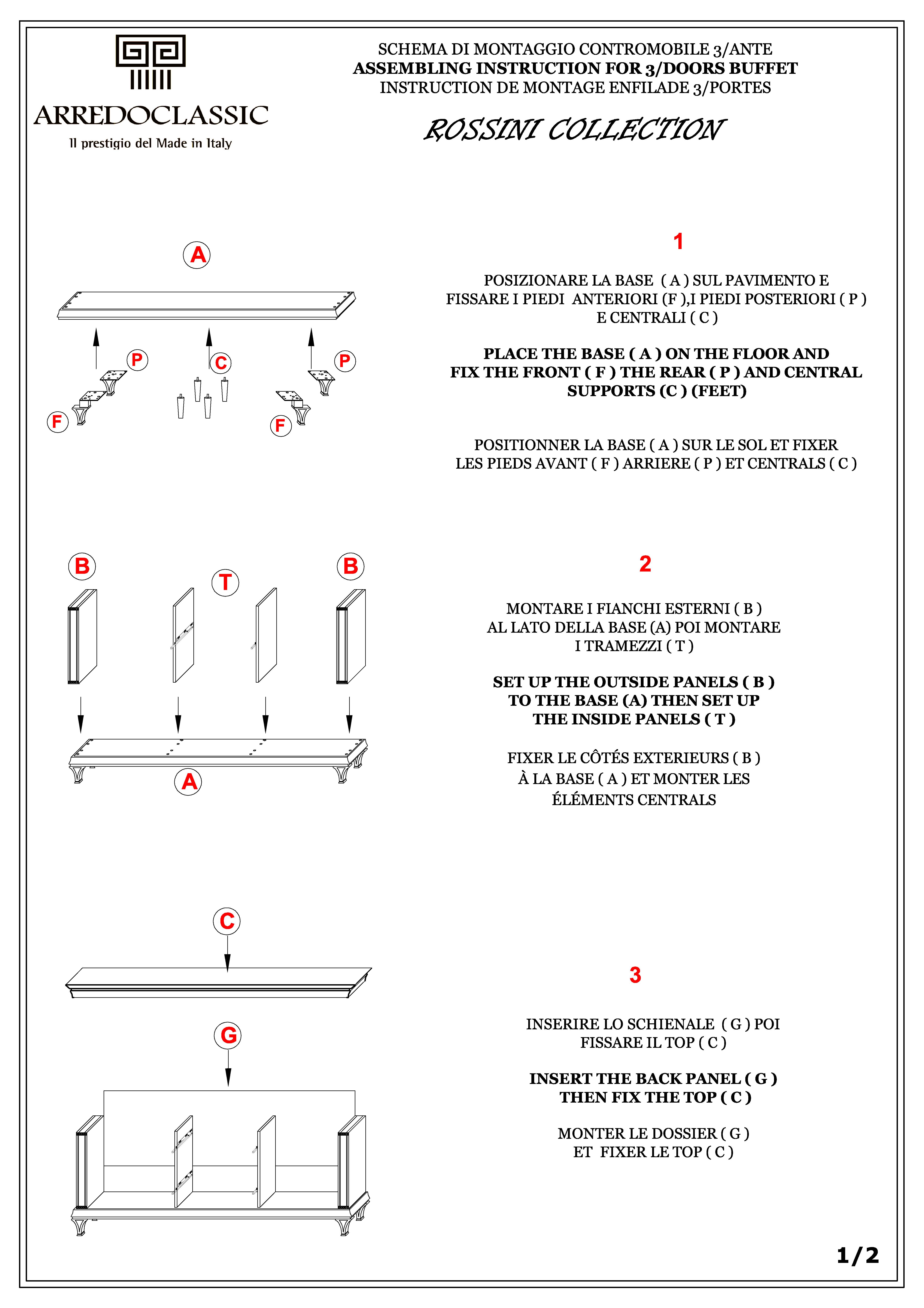 ARREDOCLASSIC
Il prestigio del Made in Italy

SCHEMA DI MONTAGGIO CONTROMOBILE 3/ANTE
ASSEMBLING INSTRUCTION FOR 3/DOORS BUFFET
INSTRUCTION DE MONTAGE ENFILADE 3/PORTES

ROSSINI COLLECTION

A

P

C

P

F

F

1

POSIZIONARE LA BASE ( A ) SUL PAVIMENTO E FISSARE I PIEDI ANTERIORI (F ),I PIEDI POSTERIORI ( P ) E CENTRALI ( C )

PLACE THE BASE ( A ) ON THE FLOOR AND FIX THE FRONT ( F ) THE REAR ( P ) AND CENTRAL SUPPORTS (C ) (FEET)

POSITIONNER LA BASE ( A ) SUR LE SOL ET FIXER LES PIEDS AVANT ( F ) ARRIERE ( P ) ET CENTRALS ( C )

B

T

B

A

2

MONTARE I FIANCHI ESTERNI ( B ) AL LATO DELLA BASE (A) POI MONTARE I TRAMEZZI ( T )

SET UP THE OUTSIDE PANELS ( B ) TO THE BASE (A) THEN SET UP THE INSIDE PANELS ( T )

FIXER LE CÔTÉS EXTERIEURS ( B ) À LA BASE ( A ) ET MONTER LES ÉLÉMENTS CENTRALS

C

G

3

INSERIRE LO SCHIENALE ( G ) POI FISSARE IL TOP ( C )

INSERT THE BACK PANEL ( G ) THEN FIX THE TOP ( C )

MONTER LE DOSSIER ( G ) ET FIXER LE TOP ( C )

1/2